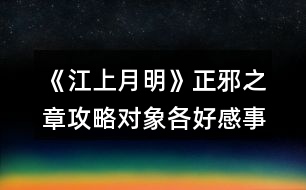 《江上月明》正邪之章攻略对象各好感事